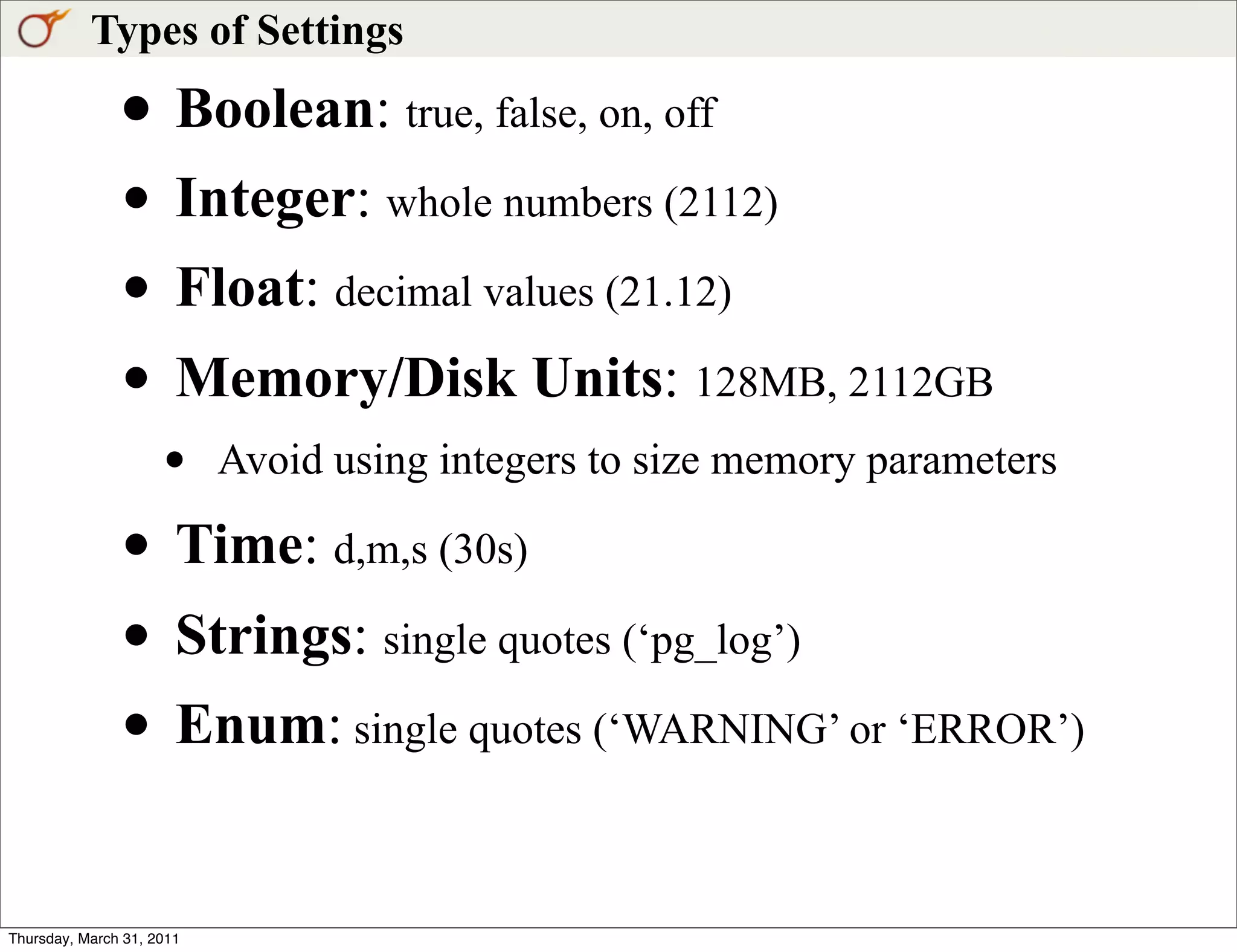 Types of Settings

• Boolean: true, false, on, off

• Integer: whole numbers (2112)

• Float: decimal values (21.12)

• Memory/Disk Units: 128MB, 2112GB

• Avoid using integers to size memory parameters

• Time: d,m,s (30s)

• Strings: single quotes ('pg_log')

• Enum: single quotes ('WARNING' or 'ERROR')

Thursday, March 31, 2011